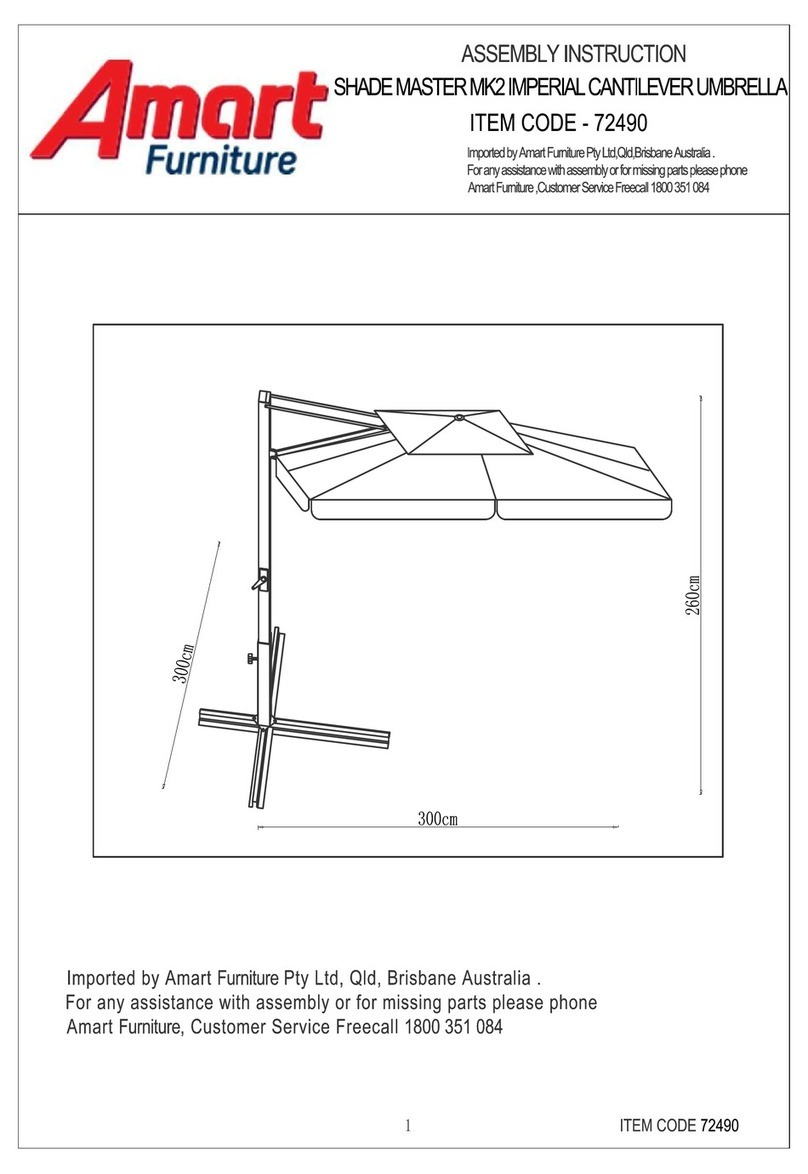 Amart Furniture

ASSEMBLY INSTRUCTION
SHADE MASTER MK2 IMPERIAL CANTILEVER UMBRELLA
ITEM CODE - 72490
Imported by Amart Furniture Pty Ltd,Qld,Brisbane Australia .
For any assistance with assembly or for missing parts please phone
Amart Furniture ,Customer Service Freecall 1800 351 084

300cm
260cm
300cm

Imported by Amart Furniture Pty Ltd, Qld, Brisbane Australia .
For any assistance with assembly or for missing parts please phone
Amart Furniture, Customer Service Freecall 1800 351 084

1
ITEM CODE 72490